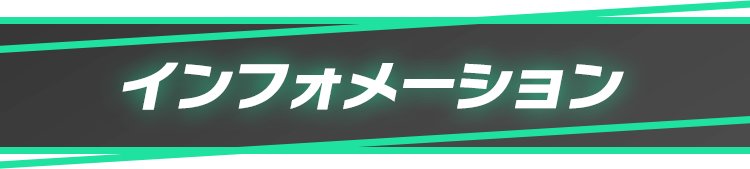 インフォメーション